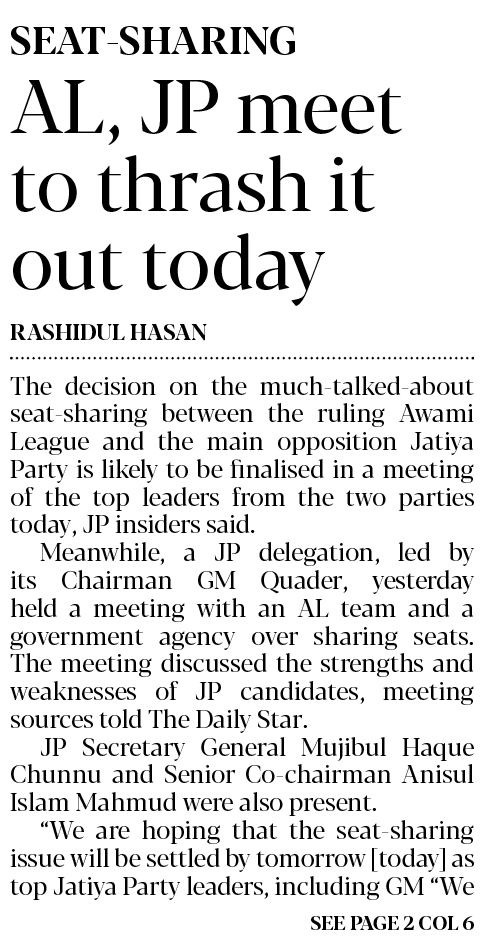 SEAT-SHARING

AL, JP meet to thrash it out today

RASHIDUL HASAN

The decision on the much-talked-about seat-sharing between the ruling Awami League and the main opposition Jatiya Party is likely to be finalised in a meeting of the top leaders from the two parties today, JP insiders said.

Meanwhile, a JP delegation, led by its Chairman GM Quader, yesterday held a meeting with an AL team and a government agency over sharing seats. The meeting discussed the strengths and weaknesses of JP candidates, meeting sources told The Daily Star.

JP Secretary General Mujibul Haque Chunnu and Senior Co-chairman Anisul Islam Mahmud were also present.

"We are hoping that the seat-sharing issue will be settled by tomorrow [today] as top Jatiya Party leaders, including GM "We

SEE PAGE 2 COL 6